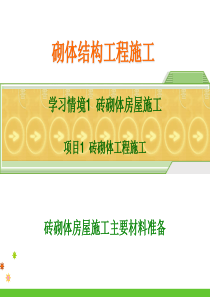 砌体结构工程施工

学习情境1 砖砌体房屋施工

项目1 砖砌体工程施工

砖砌体房屋施工主要材料准备